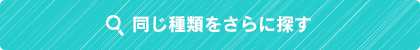 同じ種類をさらに探す